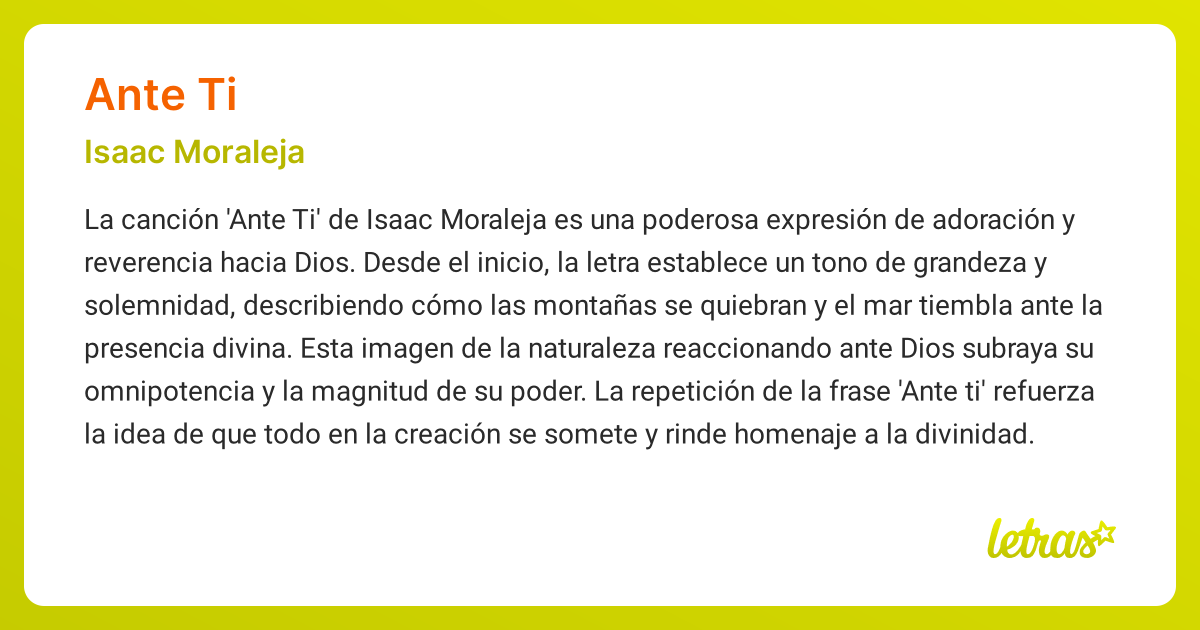 Ante Ti

Isaac Moraleja

La canción 'Ante Ti' de Isaac Moraleja es una poderosa expresión de adoración y reverencia hacia Dios. Desde el inicio, la letra establece un tono de grandeza y solemnidad, describiendo cómo las montañas se quiebran y el mar tiembla ante la presencia divina. Esta imagen de la naturaleza reaccionando ante Dios subraya su omnipotencia y la magnitud de su poder. La repetición de la frase 'Ante ti' refuerza la idea de que todo en la creación se somete y rinde homenaje a la divinidad.

letras